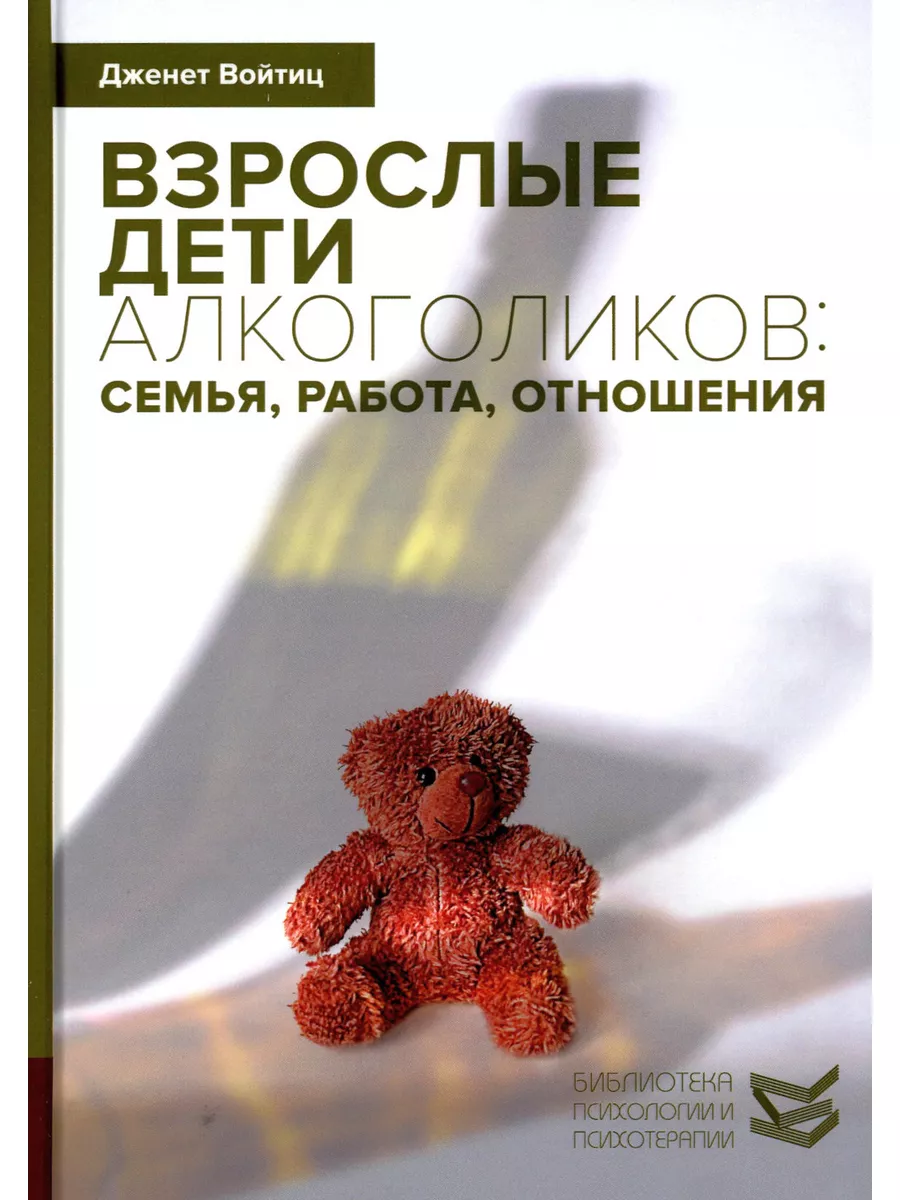 Дженет Войтиц

ВЗРОСЛЫЕ ДЕТИ АЛКОГОЛИКОВ: СЕМЬЯ, РАБОТА, ОТНОШЕНИЯ

БИБЛИОТЕКА ПСИХОЛОГИИ И ПСИХОТЕРАПИИ